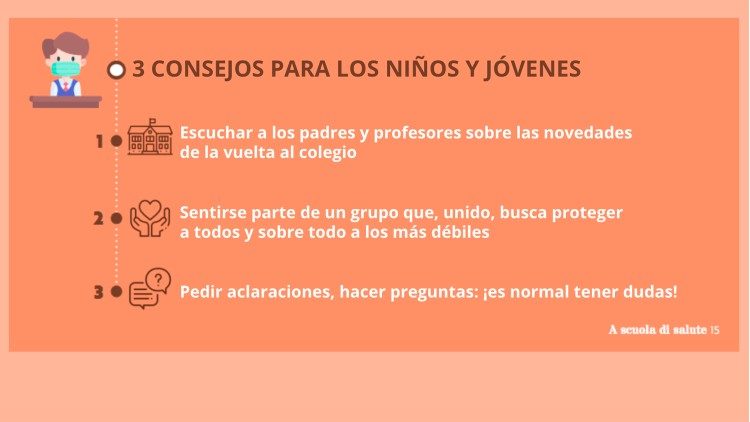 3 CONSEJOS PARA LOS NIÑOS Y JÓVENES

1 Escuchar a los padres y profesores sobre las novedades de la vuelta al colegio

2 Sentirse parte de un grupo que, unido, busca proteger a todos y sobre todo a los más débiles

3 Pedir aclaraciones, hacer preguntas: ¡es normal tener dudas!

A scuola di salute 15